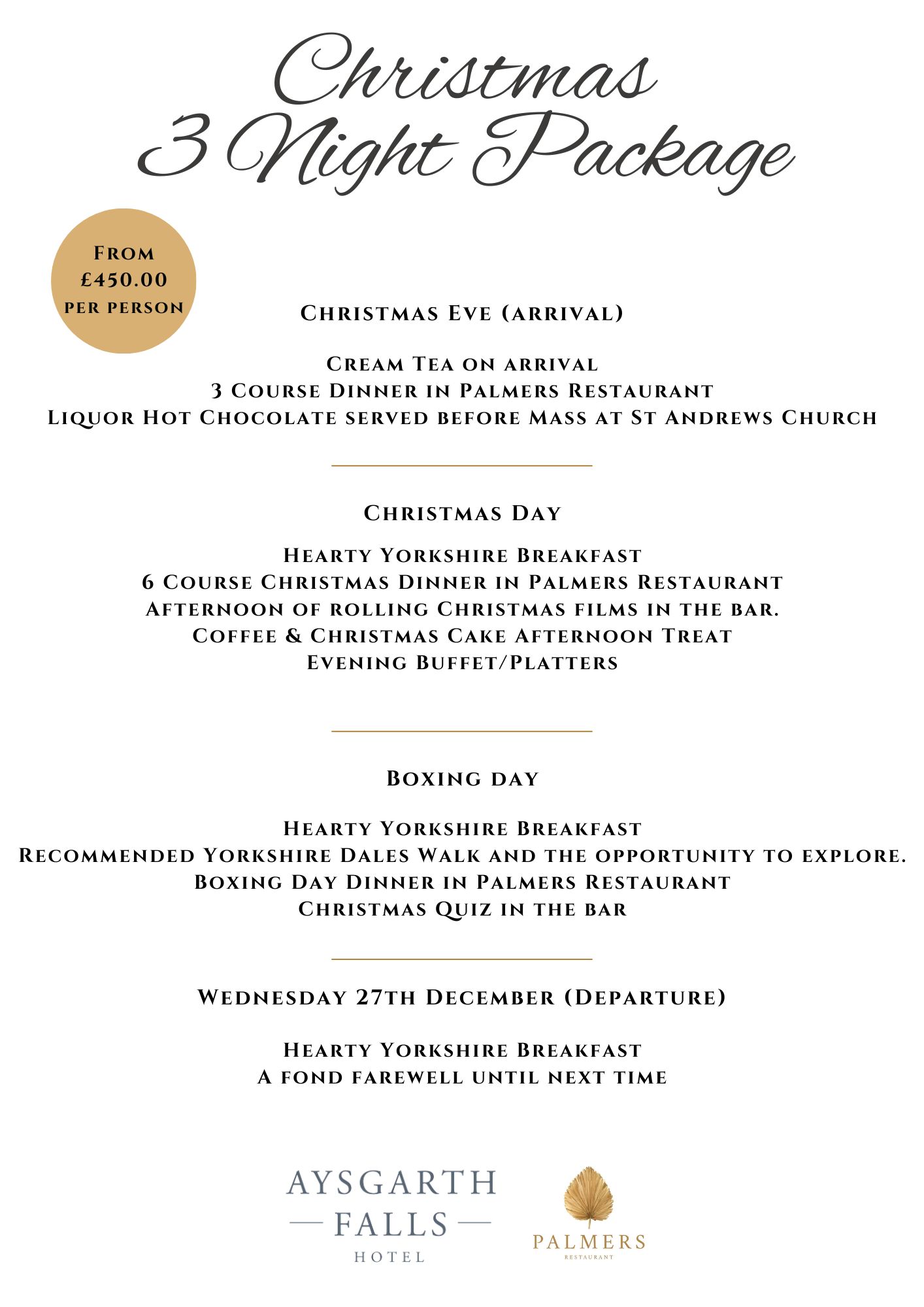 Christmas 3 Night Package

From £450.00 per person

Christmas Eve (arrival)

Cream Tea on arrival
3 Course Dinner in Palmers Restaurant
Liquor Hot Chocolate served before Mass at St Andrews Church

Christmas Day

Hearty Yorkshire Breakfast
6 Course Christmas Dinner in Palmers Restaurant
Afternoon of rolling Christmas films in the bar.
Coffee & Christmas Cake Afternoon Treat
Evening Buffet/Platters

Boxing day

Hearty Yorkshire Breakfast
Recommended Yorkshire Dales Walk and the opportunity to explore.
Boxing Day Dinner in Palmers Restaurant
Christmas Quiz in the bar

Wednesday 27th December (Departure)

Hearty Yorkshire Breakfast
A fond farewell until next time

AYSGARTH FALLS HOTEL

PALMERS RESTAURANT